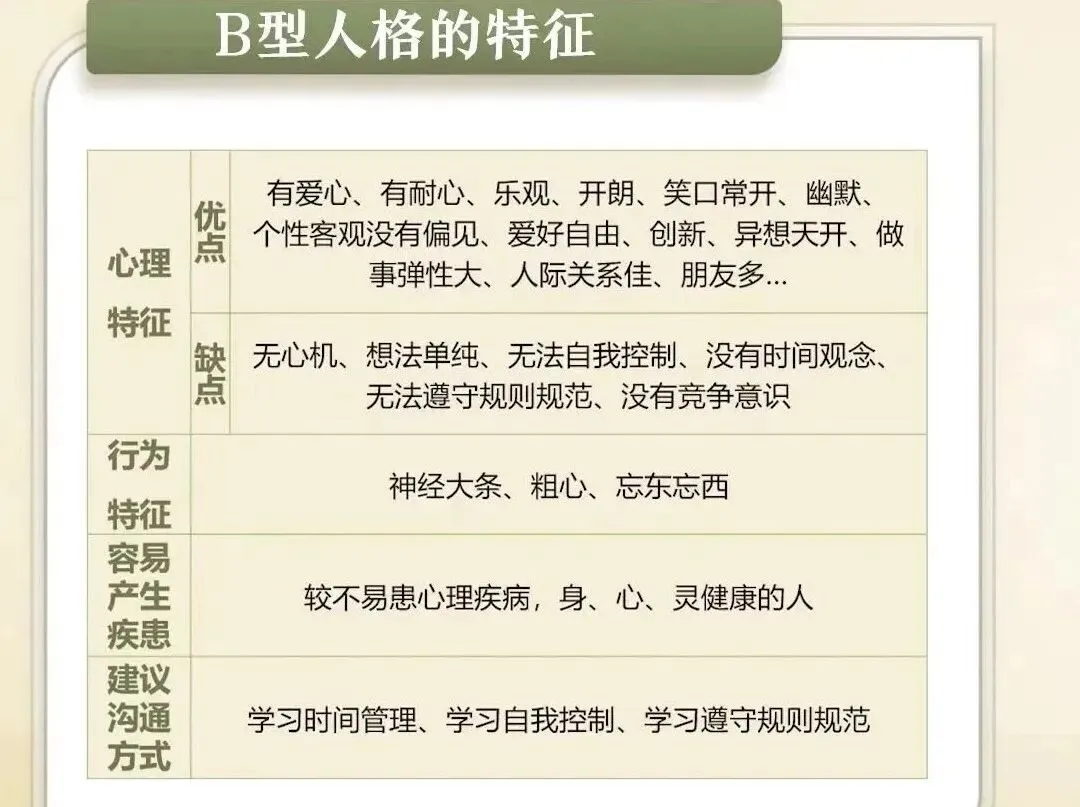 B型人格的特征

| 心理特征 | 优点 | 有爱心、有耐心、乐观、开朗、笑口常开、幽默、个性客观没有偏见、爱好自由、创新、异想天开、做事弹性大、人际关系佳、朋友多… |
|---|---|---|
| | 缺点 | 无心机、想法单纯、无法自我控制、没有时间观念、无法遵守规则规范、没有竞争意识 |
| 行为特征 | 神经大条、粗心、忘东忘西 | |
| 容易产生疾患 | 较不易患心理疾病，身、心、灵健康的人 | |
| 建议沟通方式 | 学习时间管理、学习自我控制、学习遵守规则规范 | |